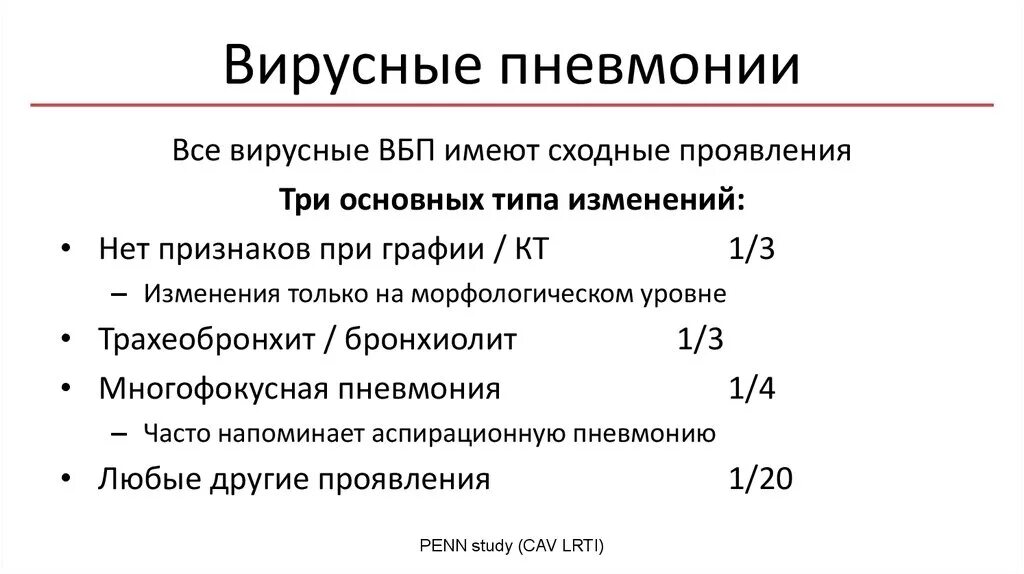 Вирусные пневмонии

Все вирусные ВБП имеют сходные проявления

Три основных типа изменений:

• Нет признаков при графии / КТ 1/3
 – Изменения только на морфологическом уровне
• Трахеобронхит / бронхиолит 1/3
• Многофокусная пневмония 1/4
 – Часто напоминает аспирационную пневмонию
• Любые другие проявления 1/20

PENN study (CAV LRTI)